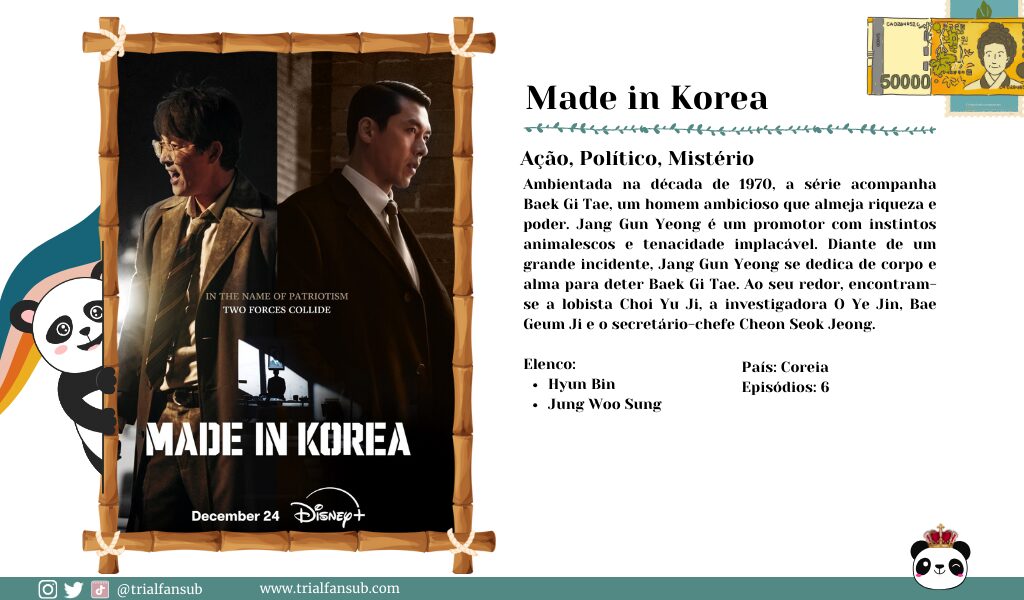 IN THE NAME OF PATRIOTISM
TWO FORCES COLLIDE

MADE IN KOREA

December 24 Disney+

50000

Made in Korea

Ação, Político, Mistério

Ambientada na década de 1970, a série acompanha Baek Gi Tae, um homem ambicioso que almeja riqueza e poder. Jang Gun Yeong é um promotor com instintos animalescos e tenacidade implacável. Diante de um grande incidente, Jang Gun Yeong se dedica de corpo e alma para deter Baek Gi Tae. Ao seu redor, encontram-se a lobista Choi Yu Ji, a investigadora O Ye Jin, Bae Geum Ji e o secretário-chefe Cheon Seok Jeong.

Elenco:
• Hyun Bin
• Jung Woo Sung

País: Coreia
Episódios: 6

@trialfansub www.trialfansub.com